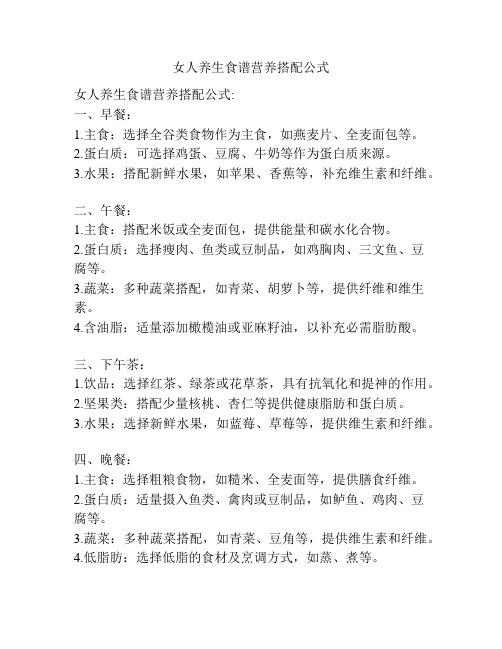 女人养生食谱营养搭配公式

女人养生食谱营养搭配公式:
一、早餐:
1.主食:选择全谷类食物作为主食，如燕麦片、全麦面包等。
2.蛋白质:可选择鸡蛋、豆腐、牛奶等作为蛋白质来源。
3.水果:搭配新鲜水果，如苹果、香蕉等，补充维生素和纤维。

二、午餐:
1.主食:搭配米饭或全麦面包，提供能量和碳水化合物。
2.蛋白质:选择瘦肉、鱼类或豆制品，如鸡胸肉、三文鱼、豆腐等。
3.蔬菜:多种蔬菜搭配，如青菜、胡萝卜等，提供纤维和维生素。
4.含油脂:适量添加橄榄油或亚麻籽油，以补充必需脂肪酸。

三、下午茶:
1.饮品:选择红茶、绿茶或花草茶，具有抗氧化和提神的作用。
2.坚果类:搭配少量核桃、杏仁等提供健康脂肪和蛋白质。
3.水果:选择新鲜水果，如蓝莓、草莓等，提供维生素和纤维。

四、晚餐:
1.主食:选择粗粮食物，如糙米、全麦面等，提供膳食纤维。
2.蛋白质:适量摄入鱼类、禽肉或豆制品，如鲈鱼、鸡肉、豆腐等。
3.蔬菜:多种蔬菜搭配，如青菜、豆角等，提供维生素和纤维。
4.低脂肪:选择低脂的食材及烹调方式，如蒸、煮等。